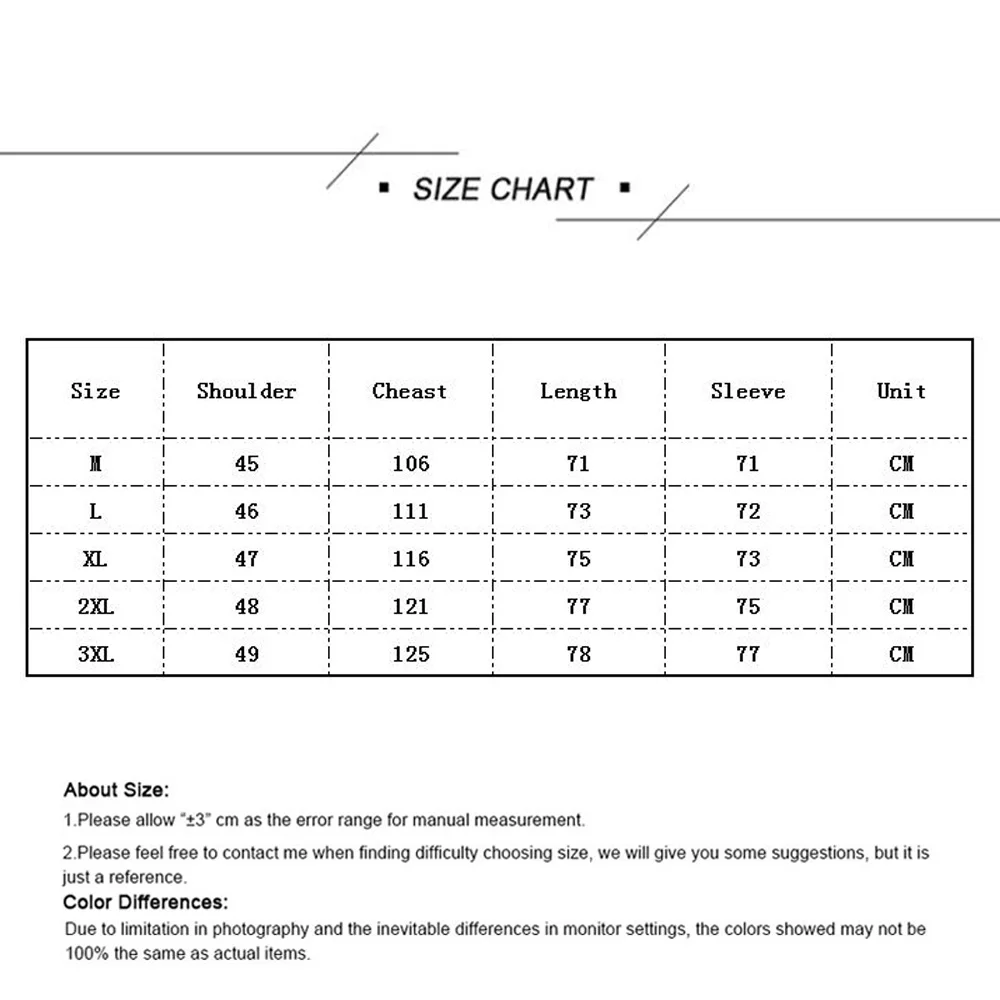 ▪ SIZE CHART ▪

| Size | Shoulder | Cheast | Length | Sleeve | Unit |
|---|---|---|---|---|---|
| M | 45 | 106 | 71 | 71 | CM |
| L | 46 | 111 | 73 | 72 | CM |
| XL | 47 | 116 | 75 | 73 | CM |
| 2XL | 48 | 121 | 77 | 75 | CM |
| 3XL | 49 | 125 | 78 | 77 | CM |

About Size:
1.Please allow "±3" cm as the error range for manual measurement.
2.Please feel free to contact me when finding difficulty choosing size, we will give you some suggestions, but it is just a reference.
Color Differences:
Due to limitation in photography and the inevitable differences in monitor settings, the colors showed may not be 100% the same as actual items.